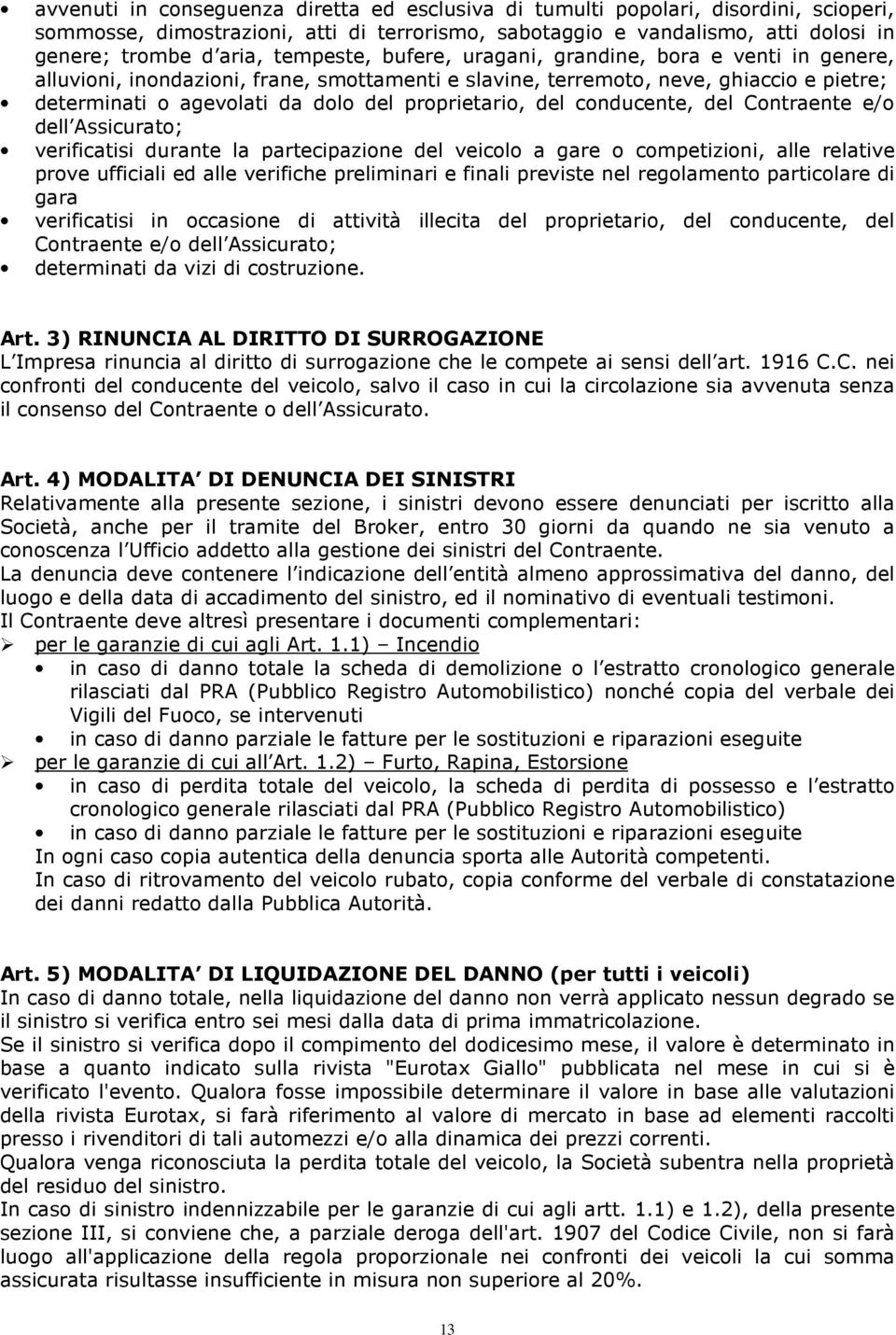 • avvenuti in conseguenza diretta ed esclusiva di tumulti popolari, disordini, scioperi, sommosse, dimostrazioni, atti di terrorismo, sabotaggio e vandalismo, atti dolosi in genere; trombe d aria, tempeste, bufere, uragani, grandine, bora e venti in genere, alluvioni, inondazioni, frane, smottamenti e slavine, terremoto, neve, ghiaccio e pietre;
• determinati o agevolati da dolo del proprietario, del conducente, del Contraente e/o dell Assicurato;
• verificatisi durante la partecipazione del veicolo a gare o competizioni, alle relative prove ufficiali ed alle verifiche preliminari e finali previste nel regolamento particolare di gara
• verificatisi in occasione di attività illecita del proprietario, del conducente, del Contraente e/o dell Assicurato;
• determinati da vizi di costruzione.

Art. 3) RINUNCIA AL DIRITTO DI SURROGAZIONE
L Impresa rinuncia al diritto di surrogazione che le compete ai sensi dell art. 1916 C.C. nei confronti del conducente del veicolo, salvo il caso in cui la circolazione sia avvenuta senza il consenso del Contraente o dell Assicurato.

Art. 4) MODALITA DI DENUNCIA DEI SINISTRI
Relativamente alla presente sezione, i sinistri devono essere denunciati per iscritto alla Società, anche per il tramite del Broker, entro 30 giorni da quando ne sia venuto a conoscenza l Ufficio addetto alla gestione dei sinistri del Contraente.
La denuncia deve contenere l indicazione dell entità almeno approssimativa del danno, del luogo e della data di accadimento del sinistro, ed il nominativo di eventuali testimoni.
Il Contraente deve altresì presentare i documenti complementari:
➢ per le garanzie di cui agli Art. 1.1) – Incendio
• in caso di danno totale la scheda di demolizione o l estratto cronologico generale rilasciati dal PRA (Pubblico Registro Automobilistico) nonché copia del verbale dei Vigili del Fuoco, se intervenuti
• in caso di danno parziale le fatture per le sostituzioni e riparazioni eseguite
➢ per le garanzie di cui all Art. 1.2) – Furto, Rapina, Estorsione
• in caso di perdita totale del veicolo, la scheda di perdita di possesso e l estratto cronologico generale rilasciati dal PRA (Pubblico Registro Automobilistico)
• in caso di danno parziale le fatture per le sostituzioni e riparazioni eseguite
In ogni caso copia autentica della denuncia sporta alle Autorità competenti.
In caso di ritrovamento del veicolo rubato, copia conforme del verbale di constatazione dei danni redatto dalla Pubblica Autorità.

Art. 5) MODALITA DI LIQUIDAZIONE DEL DANNO (per tutti i veicoli)
In caso di danno totale, nella liquidazione del danno non verrà applicato nessun degrado se il sinistro si verifica entro sei mesi dalla data di prima immatricolazione.
Se il sinistro si verifica dopo il compimento del dodicesimo mese, il valore è determinato in base a quanto indicato sulla rivista "Eurotax Giallo" pubblicata nel mese in cui si è verificato l'evento. Qualora fosse impossibile determinare il valore in base alle valutazioni della rivista Eurotax, si farà riferimento al valore di mercato in base ad elementi raccolti presso i rivenditori di tali automezzi e/o alla dinamica dei prezzi correnti.
Qualora venga riconosciuta la perdita totale del veicolo, la Società subentra nella proprietà del residuo del sinistro.
In caso di sinistro indennizzabile per le garanzie di cui agli artt. 1.1) e 1.2), della presente sezione III, si conviene che, a parziale deroga dell'art. 1907 del Codice Civile, non si farà luogo all'applicazione della regola proporzionale nei confronti dei veicoli la cui somma assicurata risultasse insufficiente in misura non superiore al 20%.

13